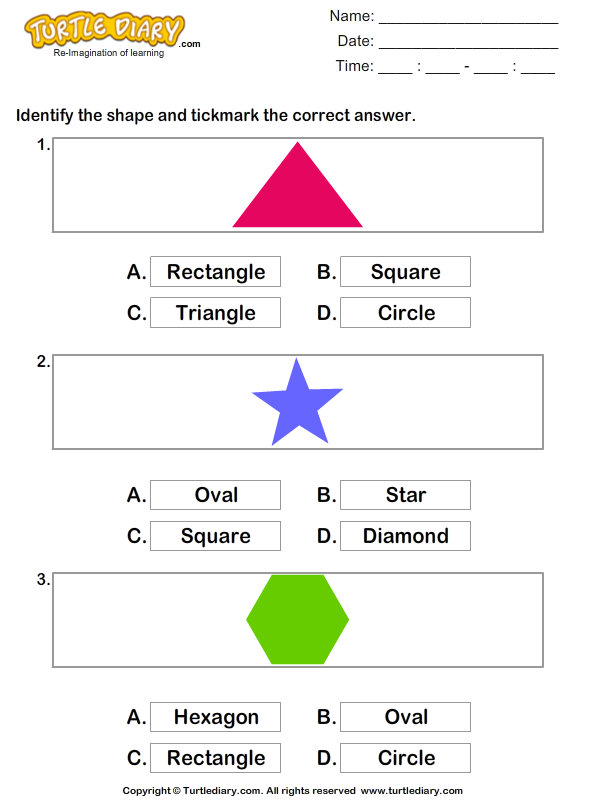 TURTLE DIARY.com
Re-Imagination of learning

Name: ____
Date: ____
Time: ____ : ____ - ____ : ____

Identify the shape and tickmark the correct answer.

1.

A. Rectangle B. Square
C. Triangle D. Circle

2.

A. Oval B. Star
C. Square D. Diamond

3.

A. Hexagon B. Oval
C. Rectangle D. Circle

Copyright © Turtlediary.com. All rights reserved www.turtlediary.com